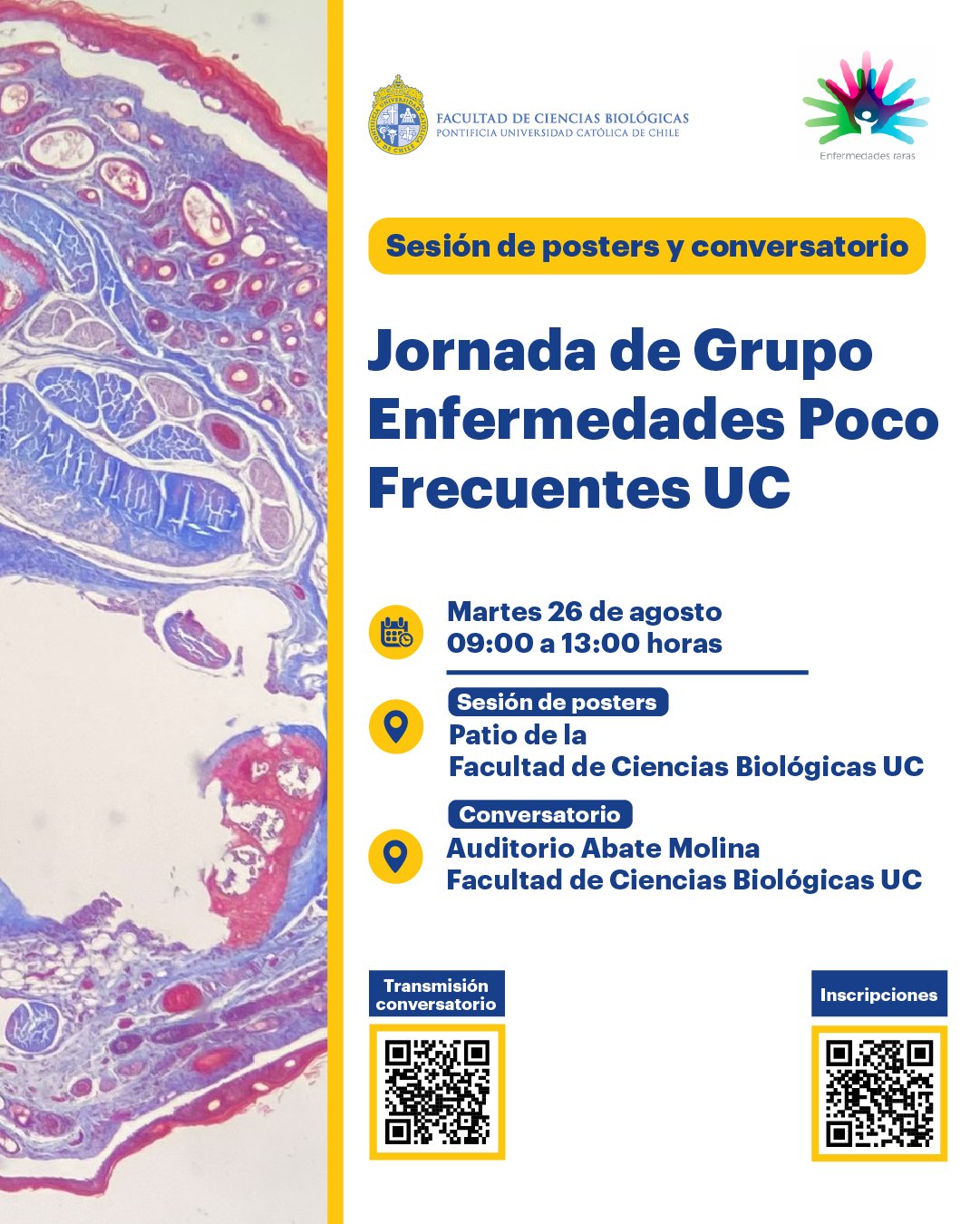 FACULTAD DE CIENCIAS BIOLÓGICAS
PONTIFICIA UNIVERSIDAD CATÓLICA DE CHILE

Enfermedades raras

Sesión de posters y conversatorio

Jornada de Grupo Enfermedades Poco Frecuentes UC

Martes 26 de agosto
09:00 a 13:00 horas

Sesión de posters
Patio de la
Facultad de Ciencias Biológicas UC

Conversatorio
Auditorio Abate Molina
Facultad de Ciencias Biológicas UC

Transmisión conversatorio

Inscripciones